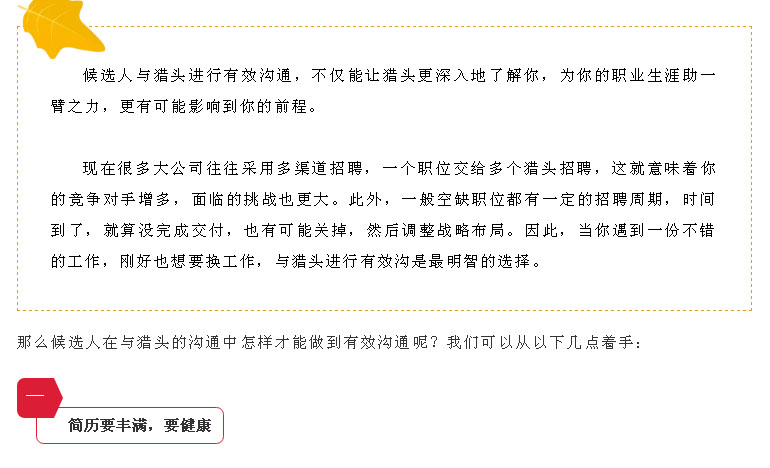 候选人与猎头进行有效沟通，不仅能让猎头更深入地了解你，为你的职业生涯助一臂之力，更有可能影响到你的前程。

现在很多大公司往往采用多渠道招聘，一个职位交给多个猎头招聘，这就意味着你的竞争对手增多，面临的挑战也更大。此外，一般空缺职位都有一定的招聘周期，时间到了，就算没完成交付，也有可能关掉，然后调整战略布局。因此，当你遇到一份不错的工作，刚好也想要换工作，与猎头进行有效沟是最明智的选择。

那么候选人在与猎头的沟通中怎样才能做到有效沟通呢？我们可以从以下几点着手：

一

简历要丰满，要健康